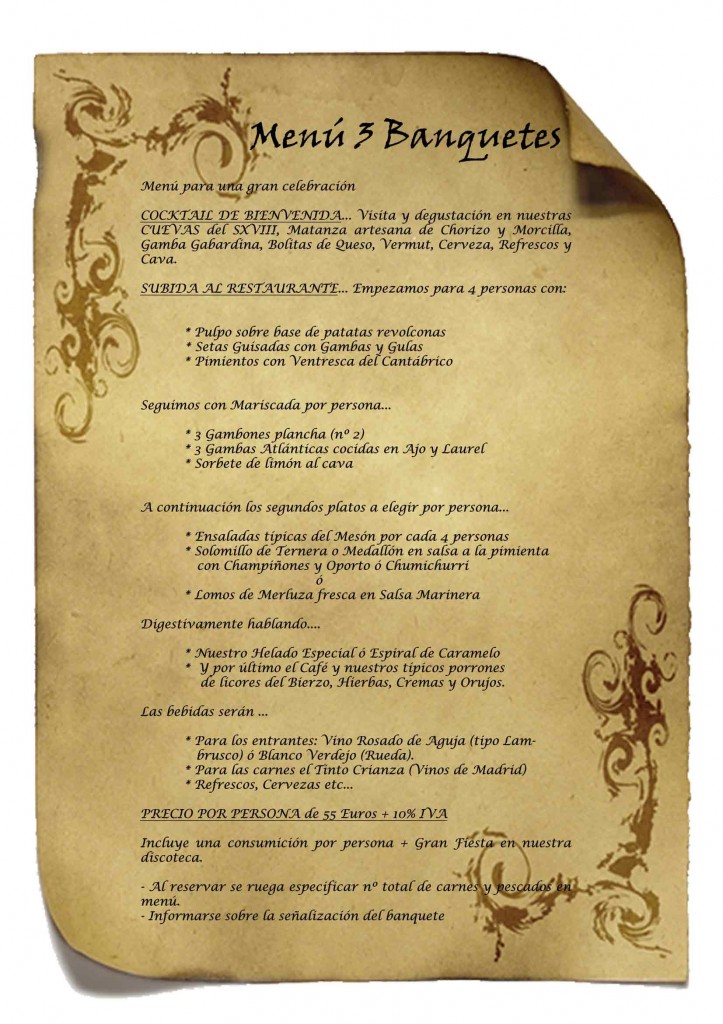 Menú 3 Banquetes

Menú para una gran celebración

COCKTAIL DE BIENVENIDA... Visita y degustación en nuestras CUEVAS del SXVIII, Matanza artesana de Chorizo y Morcilla, Gamba Gabardina, Bolitas de Queso, Vermut, Cerveza, Refrescos y Cava.

SUBIDA AL RESTAURANTE... Empezamos para 4 personas con:

* Pulpo sobre base de patatas revolconas
* Setas Guisadas con Gambas y Gulas
* Pimientos con Ventresca del Cantábrico

Seguimos con Mariscada por persona...

* 3 Gambones plancha (nº 2)
* 3 Gambas Atlánticas cocidas en Ajo y Laurel
* Sorbete de limón al cava

A continuación los segundos platos a elegir por persona...

* Ensaladas típicas del Mesón por cada 4 personas
* Solomillo de Ternera o Medallón en salsa a la pimienta con Champiñones y Oporto ó Chumichurri
ó
* Lomos de Merluza fresca en Salsa Marinera

Digestivamente hablando....

* Nuestro Helado Especial ó Espiral de Caramelo
* Y por último el Café y nuestros típicos porrones de licores del Bierzo, Hierbas, Cremas y Orujos.

Las bebidas serán ...

* Para los entrantes: Vino Rosado de Aguja (tipo Lambrusco) ó Blanco Verdejo (Rueda).
* Para las carnes el Tinto Crianza (Vinos de Madrid)
* Refrescos, Cervezas etc...

PRECIO POR PERSONA de 55 Euros + 10% IVA

Incluye una consumición por persona + Gran Fiesta en nuestra discoteca.

- Al reservar se ruega especificar nº total de carnes y pescados en menú.
- Informarse sobre la señalización del banquete